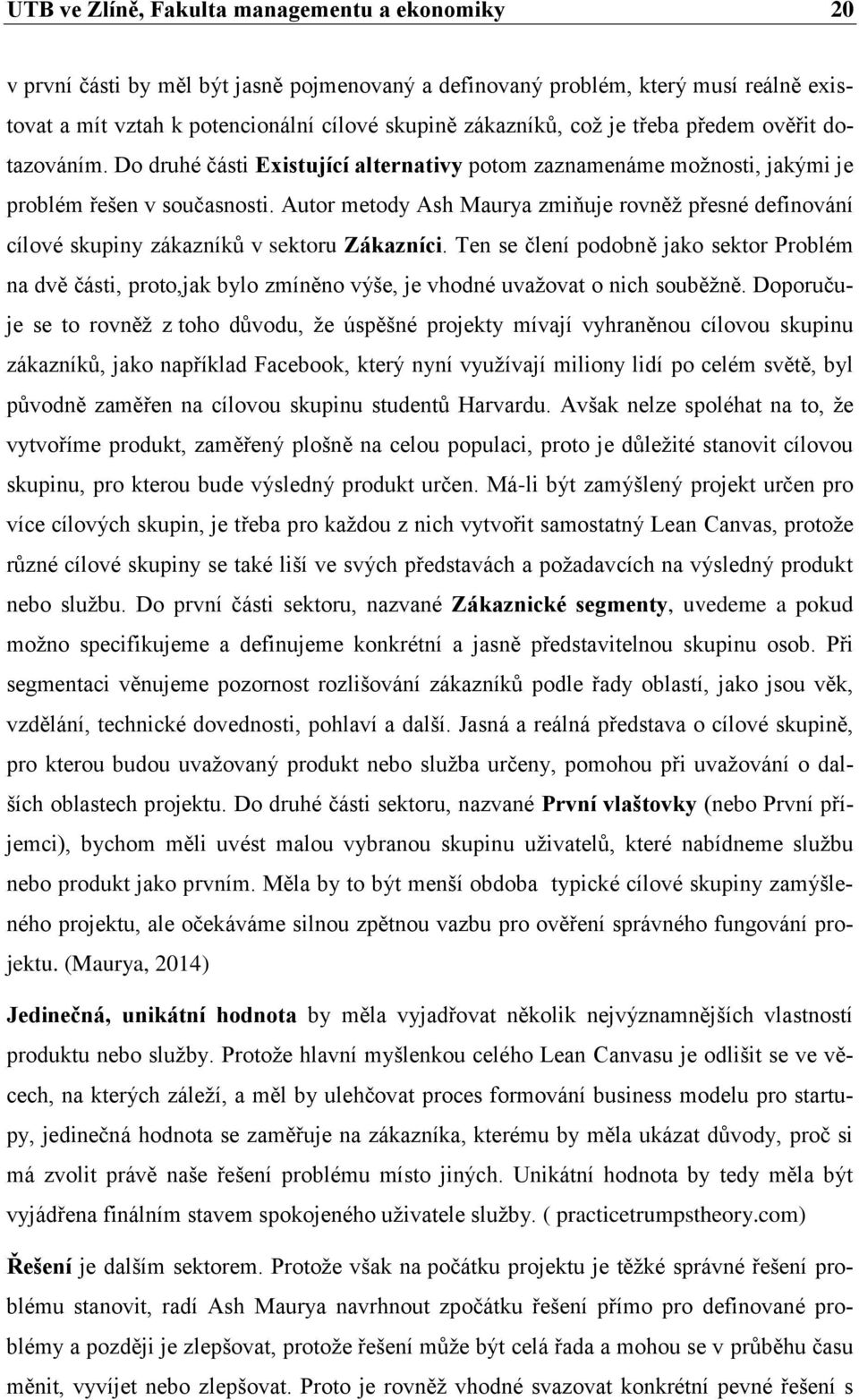 UTB ve Zlíně, Fakulta managementu a ekonomiky 20

v první části by měl být jasně pojmenovaný a definovaný problém, který musí reálně existovat a mít vztah k potencionální cílové skupině zákazníků, což je třeba předem ověřit dotazováním. Do druhé části Existující alternativy potom zaznamenáme možnosti, jakými je problém řešen v současnosti. Autor metody Ash Maurya zmiňuje rovněž přesné definování cílové skupiny zákazníků v sektoru Zákazníci. Ten se člení podobně jako sektor Problém na dvě části, proto,jak bylo zmíněno výše, je vhodné uvažovat o nich souběžně. Doporučuje se to rovněž z toho důvodu, že úspěšné projekty mívají vyhraněnou cílovou skupinu zákazníků, jako například Facebook, který nyní využívají miliony lidí po celém světě, byl původně zaměřen na cílovou skupinu studentů Harvardu. Avšak nelze spoléhat na to, že vytvoříme produkt, zaměřený plošně na celou populaci, proto je důležité stanovit cílovou skupinu, pro kterou bude výsledný produkt určen. Má-li být zamýšlený projekt určen pro více cílových skupin, je třeba pro každou z nich vytvořit samostatný Lean Canvas, protože různé cílové skupiny se také liší ve svých představách a požadavcích na výsledný produkt nebo službu. Do první části sektoru, nazvané Zákaznické segmenty, uvedeme a pokud možno specifikujeme a definujeme konkrétní a jasně představitelnou skupinu osob. Při segmentaci věnujeme pozornost rozlišování zákazníků podle řady oblastí, jako jsou věk, vzdělání, technické dovednosti, pohlaví a další. Jasná a reálná představa o cílové skupině, pro kterou budou uvažovaný produkt nebo služba určeny, pomohou při uvažování o dalších oblastech projektu. Do druhé části sektoru, nazvané První vlaštovky (nebo První příjemci), bychom měli uvést malou vybranou skupinu uživatelů, které nabídneme službu nebo produkt jako prvním. Měla by to být menší obdoba typické cílové skupiny zamýšleného projektu, ale očekáváme silnou zpětnou vazbu pro ověření správného fungování projektu. (Maurya, 2014)

Jedinečná, unikátní hodnota by měla vyjadřovat několik nejvýznamnějších vlastností produktu nebo služby. Protože hlavní myšlenkou celého Lean Canvasu je odlišit se ve věcech, na kterých záleží, a měl by ulehčovat proces formování business modelu pro startupy, jedinečná hodnota se zaměřuje na zákazníka, kterému by měla ukázat důvody, proč si má zvolit právě naše řešení problému místo jiných. Unikátní hodnota by tedy měla být vyjádřena finálním stavem spokojeného uživatele služby. ( practicetrumpstheory.com)

Řešení je dalším sektorem. Protože však na počátku projektu je těžké správné řešení problému stanovit, radí Ash Maurya navrhnout zpočátku řešení přímo pro definované problémy a později je zlepšovat, protože řešení může být celá řada a mohou se v průběhu času měnit, vyvíjet nebo zlepšovat. Proto je rovněž vhodné svazovat konkrétní pevné řešení s